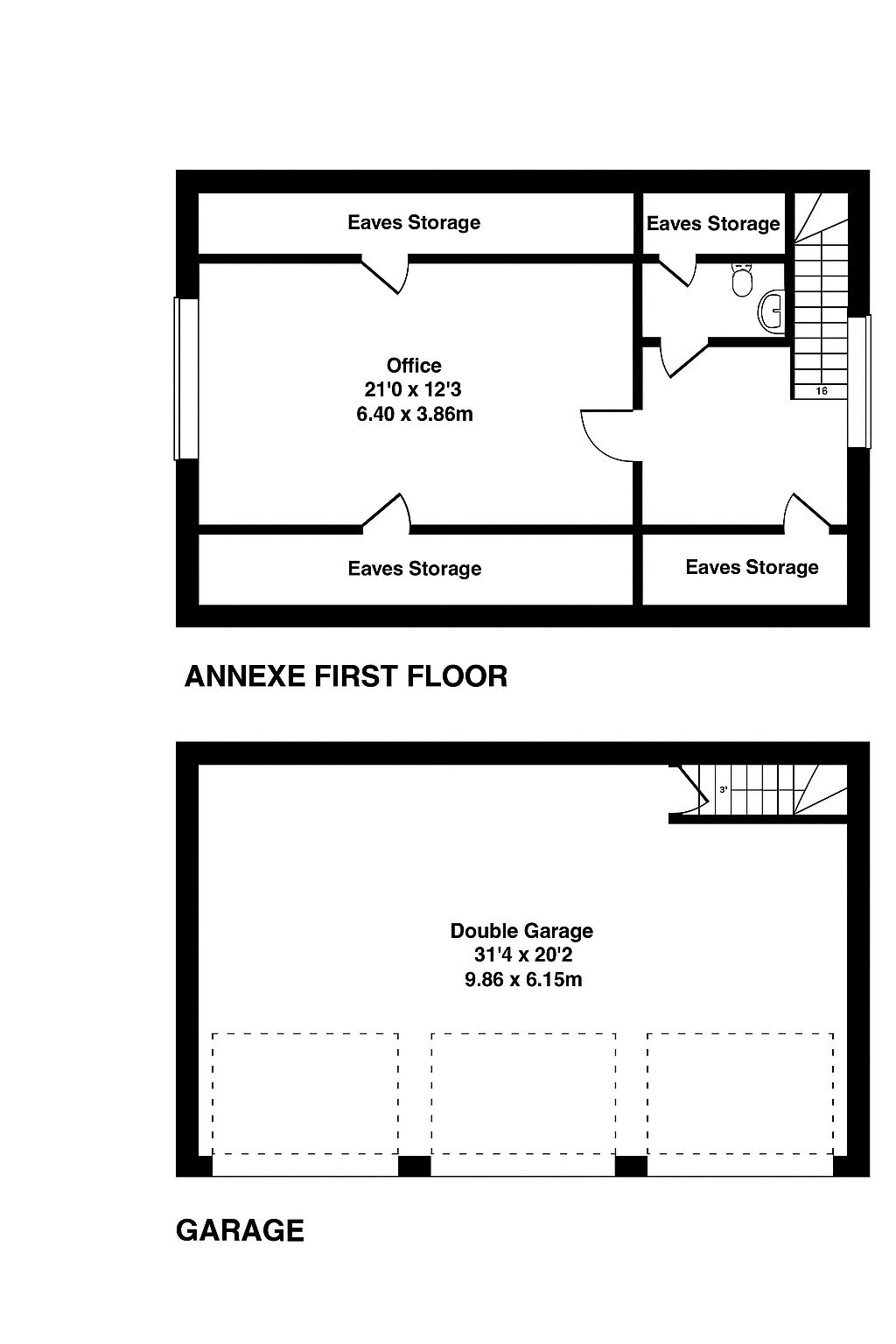 Eaves Storage

Eaves Storage

Office
21'0 x 12'3
6.40 x 3.86m

16

Eaves Storage

Eaves Storage

ANNEXE FIRST FLOOR

3'

Double Garage
31'4 x 20'2
9.86 x 6.15m

GARAGE